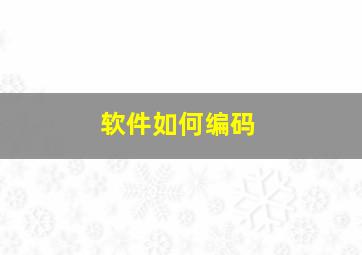 软件如何编码